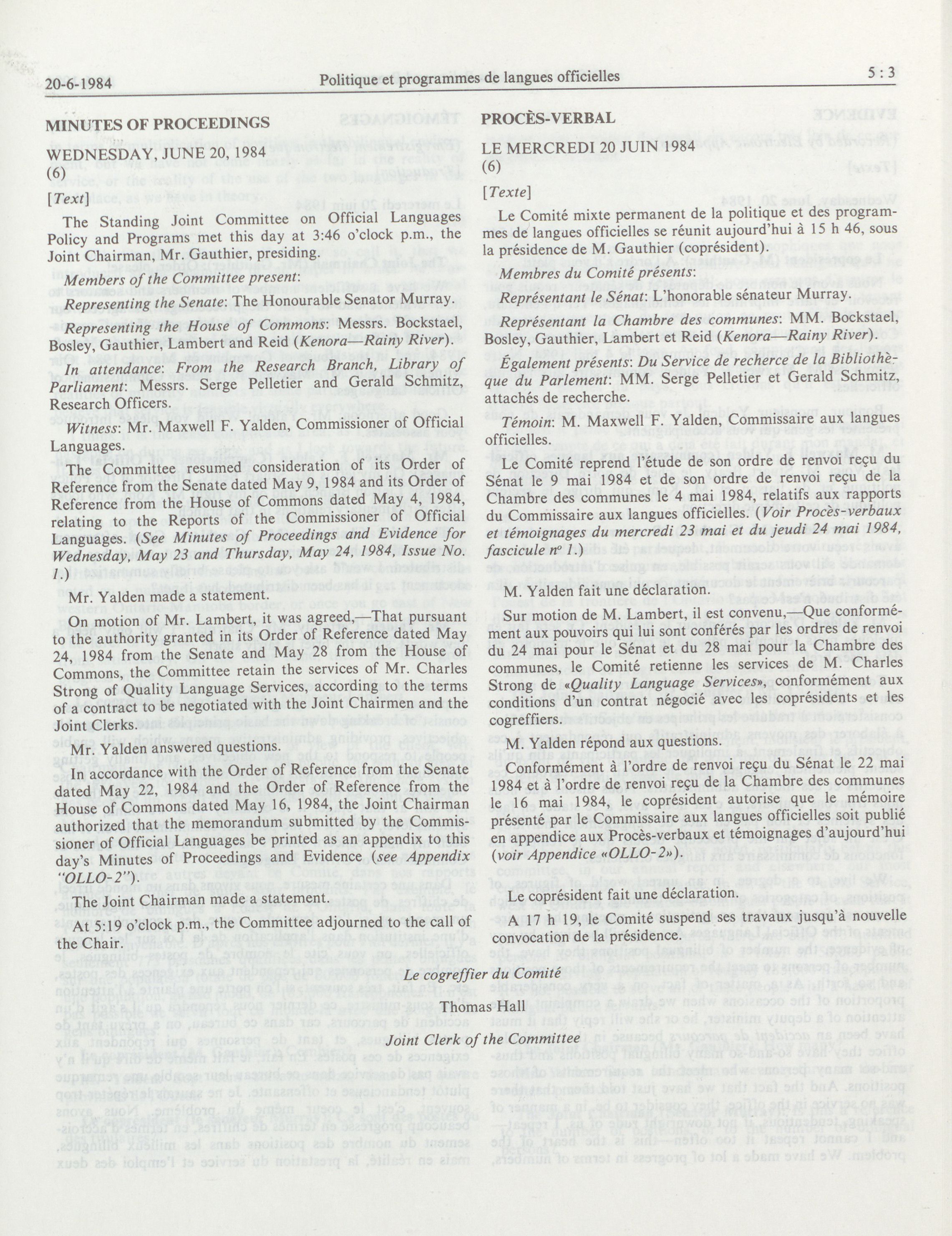 20-6-1984 Politique et programmes de langues officielles 5 : 3

MINUTES OF PROCEEDINGS

WEDNESDAY, JUNE 20, 1984
(6)

[Text]

The Standing Joint Committee on Official Languages Policy and Programs met this day at 3:46 o'clock p.m., the Joint Chairman, Mr. Gauthier, presiding.

Members of the Committee present:

Representing the Senate: The Honourable Senator Murray.

Representing the House of Commons: Messrs. Bockstael, Bosley, Gauthier, Lambert and Reid (Kenora—Rainy River).

In attendance: From the Research Branch, Library of Parliament: Messrs. Serge Pelletier and Gerald Schmitz, Research Officers.

Witness: Mr. Maxwell F. Yalden, Commissioner of Official Languages.

The Committee resumed consideration of its Order of Reference from the Senate dated May 9, 1984 and its Order of Reference from the House of Commons dated May 4, 1984, relating to the Reports of the Commissioner of Official Languages. (See Minutes of Proceedings and Evidence for Wednesday, May 23 and Thursday, May 24, 1984, Issue No. 1.)

Mr. Yalden made a statement.

On motion of Mr. Lambert, it was agreed,—That pursuant to the authority granted in its Order of Reference dated May 24, 1984 from the Senate and May 28 from the House of Commons, the Committee retain the services of Mr. Charles Strong of Quality Language Services, according to the terms of a contract to be negotiated with the Joint Chairmen and the Joint Clerks.

Mr. Yalden answered questions.

In accordance with the Order of Reference from the Senate dated May 22, 1984 and the Order of Reference from the House of Commons dated May 16, 1984, the Joint Chairman authorized that the memorandum submitted by the Commissioner of Official Languages be printed as an appendix to this day's Minutes of Proceedings and Evidence (see Appendix "OLLO-2").

The Joint Chairman made a statement.

At 5:19 o'clock p.m., the Committee adjourned to the call of the Chair.

PROCÈS-VERBAL

LE MERCREDI 20 JUIN 1984
(6)

[Texte]

Le Comité mixte permanent de la politique et des programmes de langues officielles se réunit aujourd'hui à 15 h 46, sous la présidence de M. Gauthier (coprésident).

Membres du Comité présents:

Représentant le Sénat: L'honorable sénateur Murray.

Représentant la Chambre des communes: MM. Bockstael, Bosley, Gauthier, Lambert et Reid (Kenora—Rainy River).

Également présents: Du Service de recherce de la Bibliothèque du Parlement: MM. Serge Pelletier et Gerald Schmitz, attachés de recherche.

Témoin: M. Maxwell F. Yalden, Commissaire aux langues officielles.

Le Comité reprend l'étude de son ordre de renvoi reçu du Sénat le 9 mai 1984 et de son ordre de renvoi reçu de la Chambre des communes le 4 mai 1984, relatifs aux rapports du Commissaire aux langues officielles. (Voir Procès-verbaux et témoignages du mercredi 23 mai et du jeudi 24 mai 1984, fascicule nº 1.)

M. Yalden fait une déclaration.

Sur motion de M. Lambert, il est convenu,—Que conformément aux pouvoirs qui lui sont conférés par les ordres de renvoi du 24 mai pour le Sénat et du 28 mai pour la Chambre des communes, le Comité retienne les services de M. Charles Strong de «Quality Language Services», conformément aux conditions d'un contrat négocié avec les coprésidents et les cogreffiers.

M. Yalden répond aux questions.

Conformément à l'ordre de renvoi reçu du Sénat le 22 mai 1984 et à l'ordre de renvoi reçu de la Chambre des communes le 16 mai 1984, le coprésident autorise que le mémoire présenté par le Commissaire aux langues officielles soit publié en appendice aux Procès-verbaux et témoignages d'aujourd'hui (voir Appendice «OLLO-2»).

Le coprésident fait une déclaration.

A 17 h 19, le Comité suspend ses travaux jusqu'à nouvelle convocation de la présidence.

Le cogreffier du Comité

Thomas Hall

Joint Clerk of the Committee